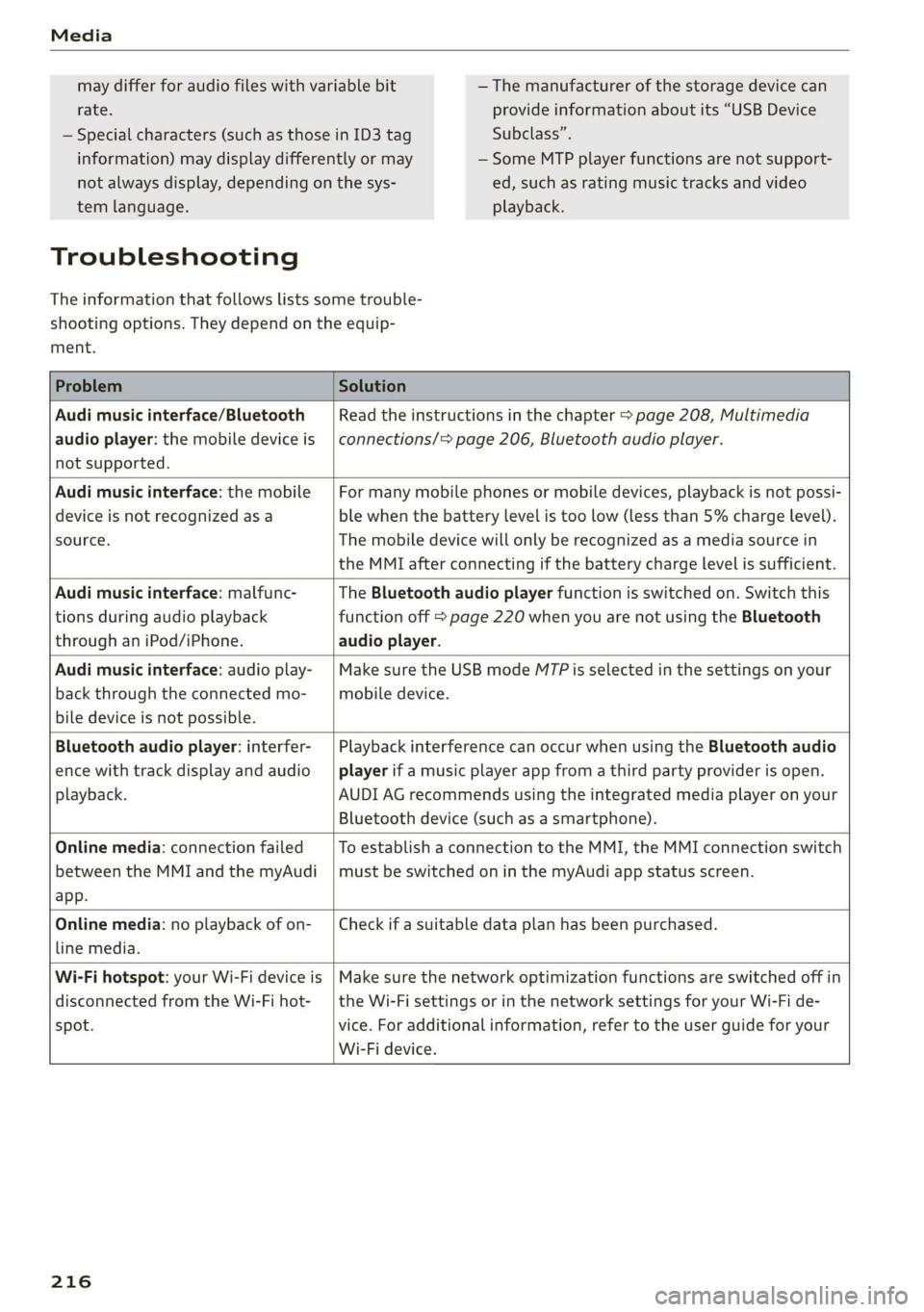 Media

may differ for audio files with variable bit rate.
– Special characters (such as those in ID3 tag information) may display differently or may not always display, depending on the system language.

– The manufacturer of the storage device can provide information about its "USB Device Subclass".
– Some MTP player functions are not supported, such as rating music tracks and video playback.

Troubleshooting

The information that follows lists some troubleshooting options. They depend on the equipment.

| Problem | Solution |
|---|---|
| Audi music interface/Bluetooth audio player: the mobile device is not supported. | Read the instructions in the chapter ⇨ page 208, Multimedia connections/⇨ page 206, Bluetooth audio player. |
| Audi music interface: the mobile device is not recognized as a source. | For many mobile phones or mobile devices, playback is not possible when the battery level is too low (less than 5% charge level). The mobile device will only be recognized as a media source in the MMI after connecting if the battery charge level is sufficient. |
| Audi music interface: malfunctions during audio playback through an iPod/iPhone. | The Bluetooth audio player function is switched on. Switch this function off ⇨ page 220 when you are not using the Bluetooth audio player. |
| Audi music interface: audio playback through the connected mobile device is not possible. | Make sure the USB mode MTP is selected in the settings on your mobile device. |
| Bluetooth audio player: interference with track display and audio playback. | Playback interference can occur when using the Bluetooth audio player if a music player app from a third party provider is open. AUDI AG recommends using the integrated media player on your Bluetooth device (such as a smartphone). |
| Online media: connection failed between the MMI and the myAudi app. | To establish a connection to the MMI, the MMI connection switch must be switched on in the myAudi app status screen. |
| Online media: no playback of online media. | Check if a suitable data plan has been purchased. |
| Wi-Fi hotspot: your Wi-Fi device is disconnected from the Wi-Fi hotspot. | Make sure the network optimization functions are switched off in the Wi-Fi settings or in the network settings for your Wi-Fi device. For additional information, refer to the user guide for your Wi-Fi device. |

216

carmanualsonline.info